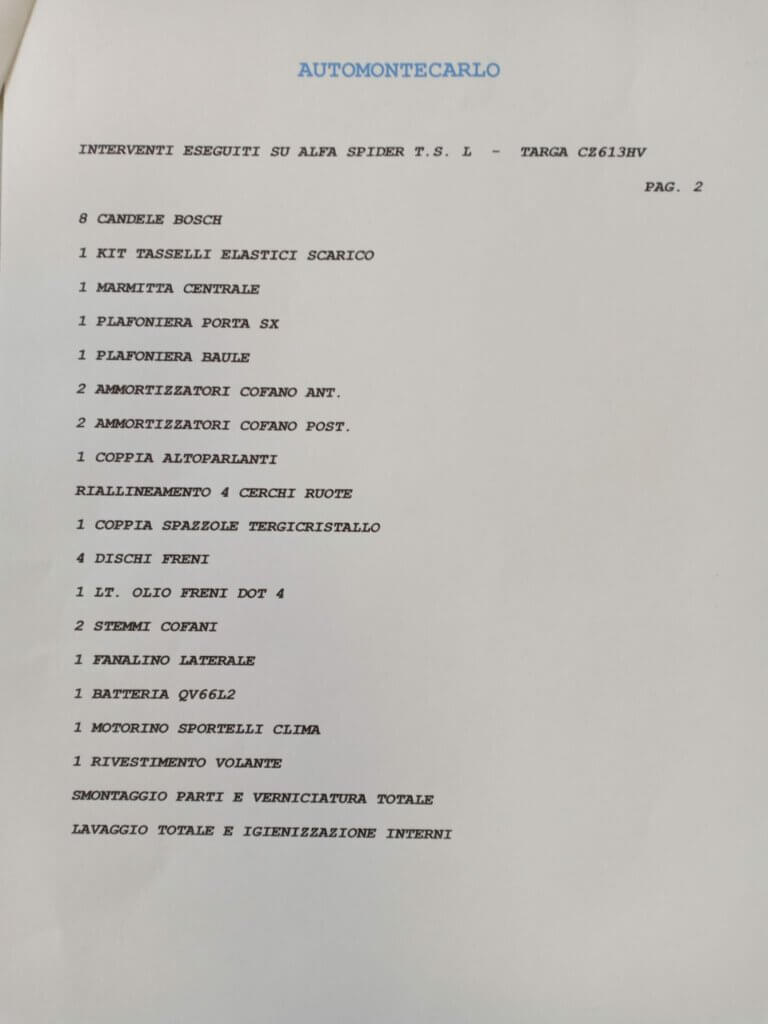 AUTOMONTECARLO

INTERVENTI ESEGUITI SU ALFA SPIDER T.S. L - TARGA CZ613HV

PAG. 2

8 CANDELE BOSCH

1 KIT TASSELLI ELASTICI SCARICO

1 MARMITTA CENTRALE

1 PLAFONIERA PORTA SX

1 PLAFONIERA BAULE

2 AMMORTIZZATORI COFANO ANT.

2 AMMORTIZZATORI COFANO POST.

1 COPPIA ALTOPARLANTI

RIALLINEAMENTO 4 CERCHI RUOTE

1 COPPIA SPAZZOLE TERGICRISTALLO

4 DISCHI FRENI

1 LT. OLIO FRENI DOT 4

2 STEMMI COFANI

1 FANALINO LATERALE

1 BATTERIA QV66L2

1 MOTORINO SPORTELLI CLIMA

1 RIVESTIMENTO VOLANTE

SMONTAGGIO PARTI E VERNICIATURA TOTALE

LAVAGGIO TOTALE E IGIENIZZAZIONE INTERNI